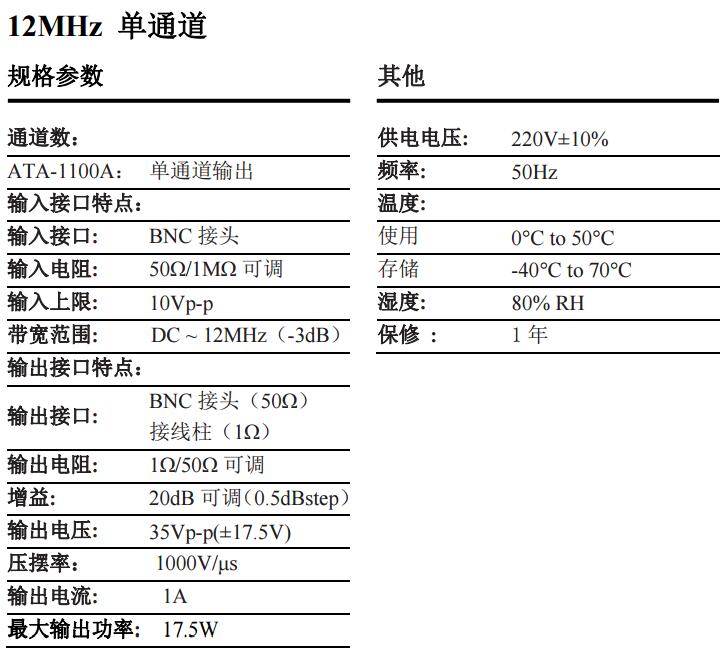 12MHz 单通道

规格参数

| 通道数： | |
|---|---|
| ATA-1100A： | 单通道输出 |
| 输入接口特点： | |
| 输入接口： | BNC 接头 |
| 输入电阻： | 50Ω/1MΩ 可调 |
| 输入上限： | 10Vp-p |
| 带宽范围： | DC ~ 12MHz（-3dB） |
| 输出接口特点： | |
| 输出接口： | BNC 接头（50Ω） 接线柱（1Ω） |
| 输出电阻： | 1Ω/50Ω 可调 |
| 增益： | 20dB 可调（0.5dBstep） |
| 输出电压： | 35Vp-p(±17.5V) |
| 压摆率： | 1000V/μs |
| 输出电流： | 1A |
| 最大输出功率： | 17.5W |

其他

| 供电电压： | 220V±10% |
|---|---|
| 频率： | 50Hz |
| 温度： | |
| 使用 | 0°C to 50°C |
| 存储 | -40°C to 70°C |
| 湿度： | 80% RH |
| 保修 ： | 1 年 |